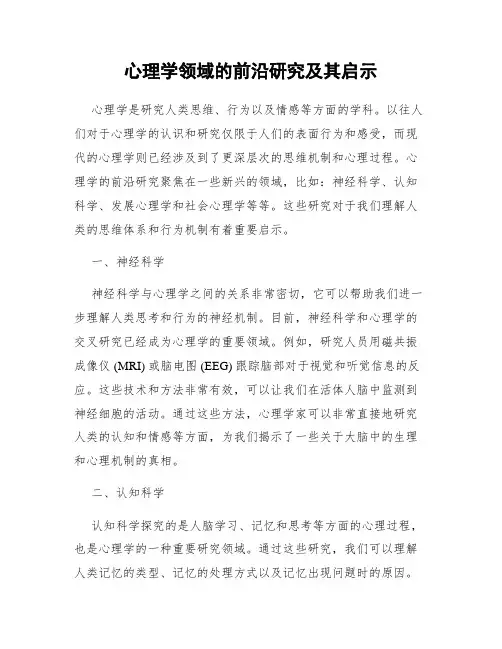 心理学领域的前沿研究及其启示

心理学是研究人类思维、行为以及情感等方面的学科。以往人们对于心理学的认识和研究仅限于人们的表面行为和感受，而现代的心理学则已经涉及到了更深层次的思维机制和心理过程。心理学的前沿研究聚焦在一些新兴的领域，比如：神经科学、认知科学、发展心理学和社会心理学等等。这些研究对于我们理解人类的思维体系和行为机制有着重要启示。

一、神经科学

神经科学与心理学之间的关系非常密切，它可以帮助我们进一步理解人类思考和行为的神经机制。目前，神经科学和心理学的交叉研究已经成为心理学的重要领域。例如，研究人员用磁共振成像仪 (MRI) 或脑电图 (EEG) 跟踪脑部对于视觉和听觉信息的反应。这些技术和方法非常有效，可以让我们在活体人脑中监测到神经细胞的活动。通过这些方法，心理学家可以非常直接地研究人类的认知和情感等方面，为我们揭示了一些关于大脑中的生理和心理机制的真相。

二、认知科学

认知科学探究的是人脑学习、记忆和思考等方面的心理过程，也是心理学的一种重要研究领域。通过这些研究，我们可以理解人类记忆的类型、记忆的处理方式以及记忆出现问题时的原因。